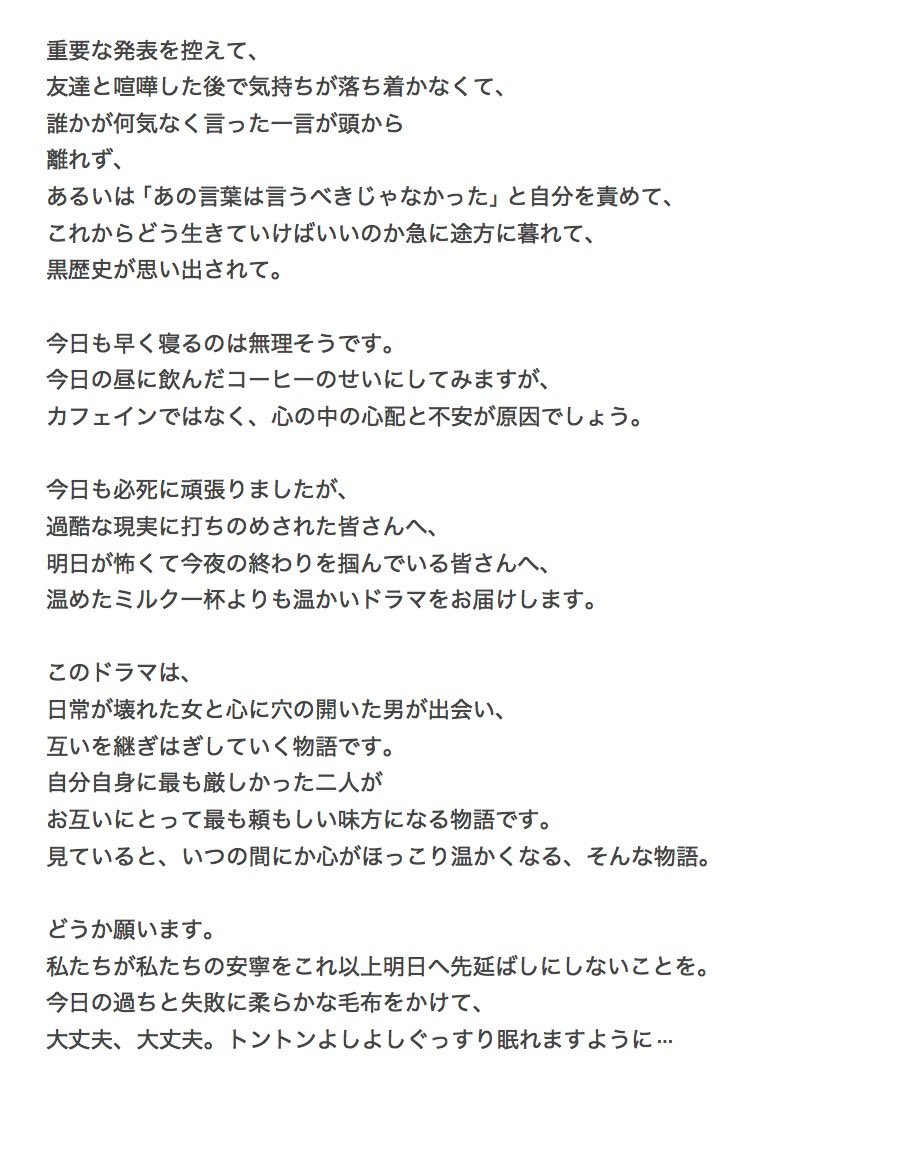 重要な発表を控えて、
友達と喧嘩した後で気持ちが落ち着かなくて、
誰かが何気なく言った一言が頭から
離れず、
あるいは「あの言葉は言うべきじゃなかった」と自分を責めて、
これからどう生きていけばいいのか急に途方に暮れて、
黒歴史が思い出されて。

今日も早く寝るのは無理そうです。
今日の昼に飲んだコーヒーのせいにしてみますが、
カフェインではなく、心の中の心配と不安が原因でしょう。

今日も必死に頑張りましたが、
過酷な現実に打ちのめされた皆さんへ、
明日が怖くて今夜の終わりを掴んでいる皆さんへ、
温めたミルク一杯よりも温かいドラマをお届けします。

このドラマは、
日常が壊れた女と心に穴の開いた男が出会い、
互いを継ぎはぎしていく物語です。
自分自身に最も厳しかった二人が
お互いにとって最も頼もしい味方になる物語です。
見ていると、いつの間にか心がほっこり温かくなる、そんな物語。

どうか願います。
私たちが私たちの安寧をこれ以上明日へ先延ばしにしないことを。
今日の過ちと失敗に柔らかな毛布をかけて、
大丈夫、大丈夫。トントンよしよしぐっすり眠れますように…